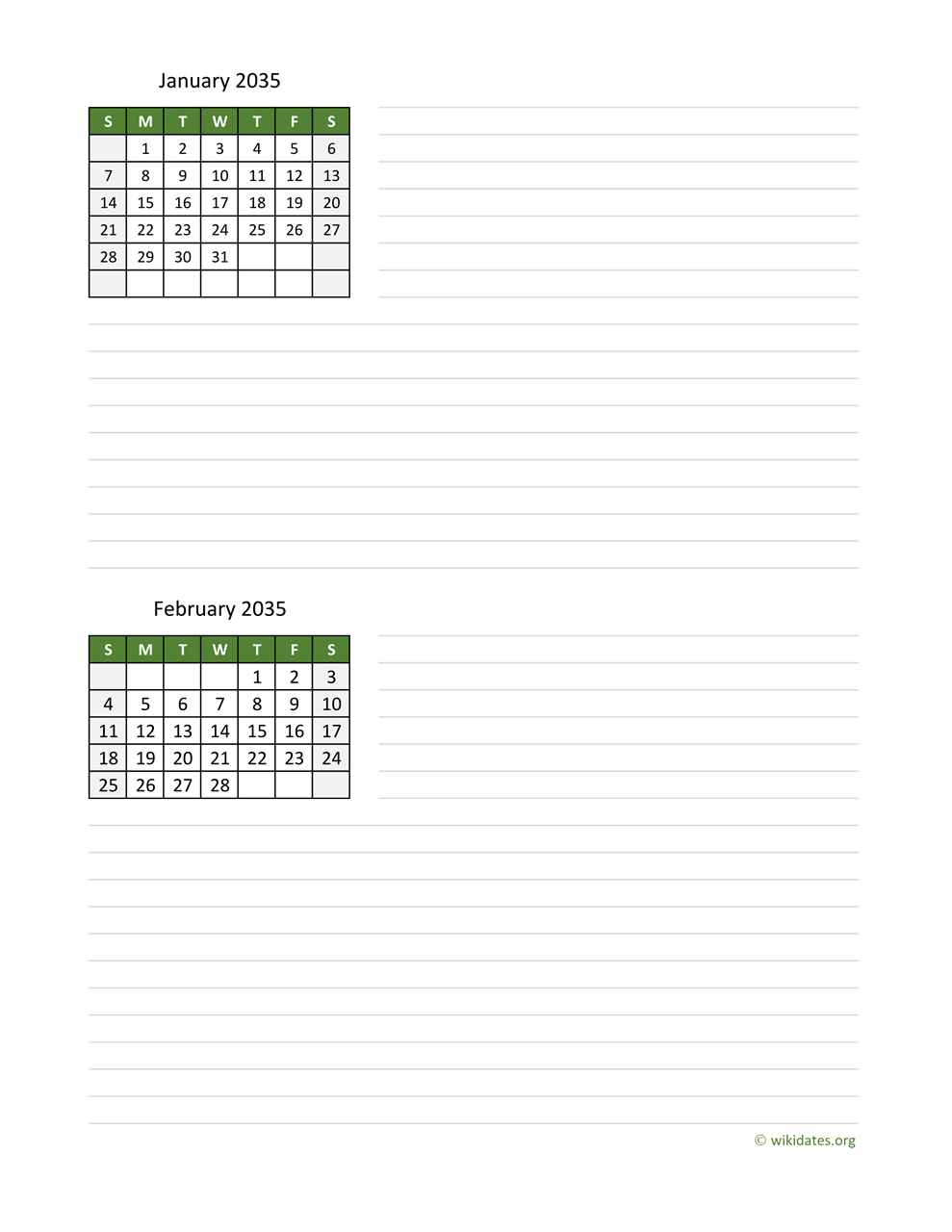 January 2035

| S | M | T | W | T | F | S |
|---|---|---|---|---|---|---|
|  | 1 | 2 | 3 | 4 | 5 | 6 |
| 7 | 8 | 9 | 10 | 11 | 12 | 13 |
| 14 | 15 | 16 | 17 | 18 | 19 | 20 |
| 21 | 22 | 23 | 24 | 25 | 26 | 27 |
| 28 | 29 | 30 | 31 |  |  |  |
|  |  |  |  |  |  |  |

February 2035

| S | M | T | W | T | F | S |
|---|---|---|---|---|---|---|
|  |  |  |  | 1 | 2 | 3 |
| 4 | 5 | 6 | 7 | 8 | 9 | 10 |
| 11 | 12 | 13 | 14 | 15 | 16 | 17 |
| 18 | 19 | 20 | 21 | 22 | 23 | 24 |
| 25 | 26 | 27 | 28 |  |  |  |

© wikidates.org